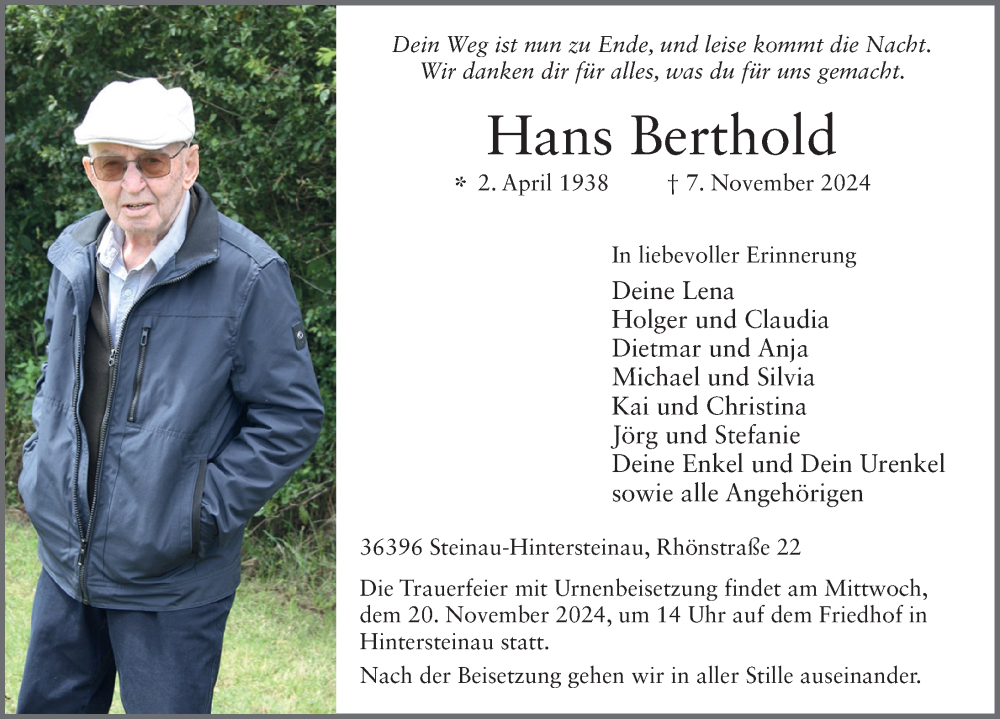 Dein Weg ist nun zu Ende, und leise kommt die Nacht.
Wir danken dir für alles, was du für uns gemacht.

Hans Berthold

* 2. April 1938 † 7. November 2024

In liebevoller Erinnerung

Deine Lena
Holger und Claudia
Dietmar und Anja
Michael und Silvia
Kai und Christina
Jörg und Stefanie
Deine Enkel und Dein Urenkel
sowie alle Angehörigen

36396 Steinau-Hintersteinau, Rhönstraße 22

Die Trauerfeier mit Urnenbeisetzung findet am Mittwoch, dem 20. November 2024, um 14 Uhr auf dem Friedhof in Hintersteinau statt.

Nach der Beisetzung gehen wir in aller Stille auseinander.